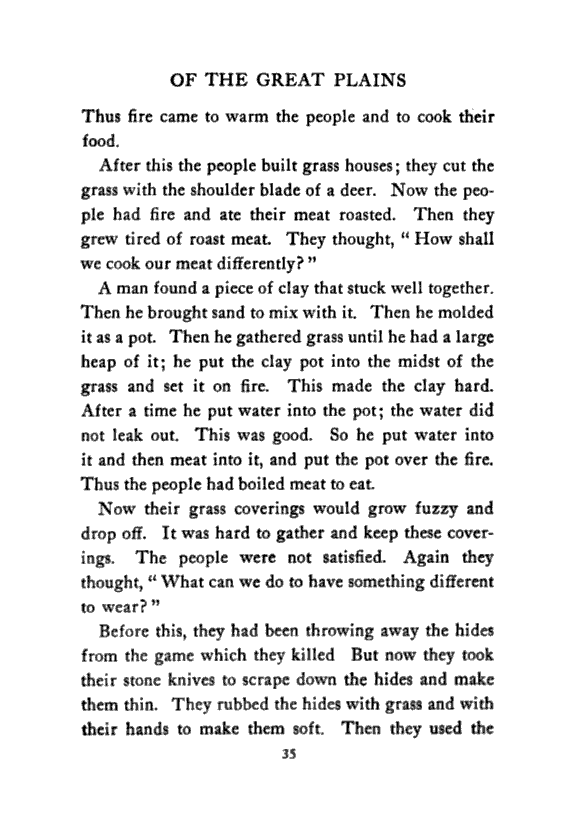 OF THE GREAT PLAINS

Thus fire came to warm the people and to cook their food.

After this the people built grass houses; they cut the grass with the shoulder blade of a deer. Now the people had fire and ate their meat roasted. Then they grew tired of roast meat. They thought, " How shall we cook our meat differently? "

A man found a piece of clay that stuck well together. Then he brought sand to mix with it. Then he molded it as a pot. Then he gathered grass until he had a large heap of it; he put the clay pot into the midst of the grass and set it on fire. This made the clay hard. After a time he put water into the pot; the water did not leak out. This was good. So he put water into it and then meat into it, and put the pot over the fire. Thus the people had boiled meat to eat.

Now their grass coverings would grow fuzzy and drop off. It was hard to gather and keep these coverings. The people were not satisfied. Again they thought, " What can we do to have something different to wear? "

Before this, they had been throwing away the hides from the game which they killed But now they took their stone knives to scrape down the hides and make them thin. They rubbed the hides with grass and with their hands to make them soft. Then they used the

35